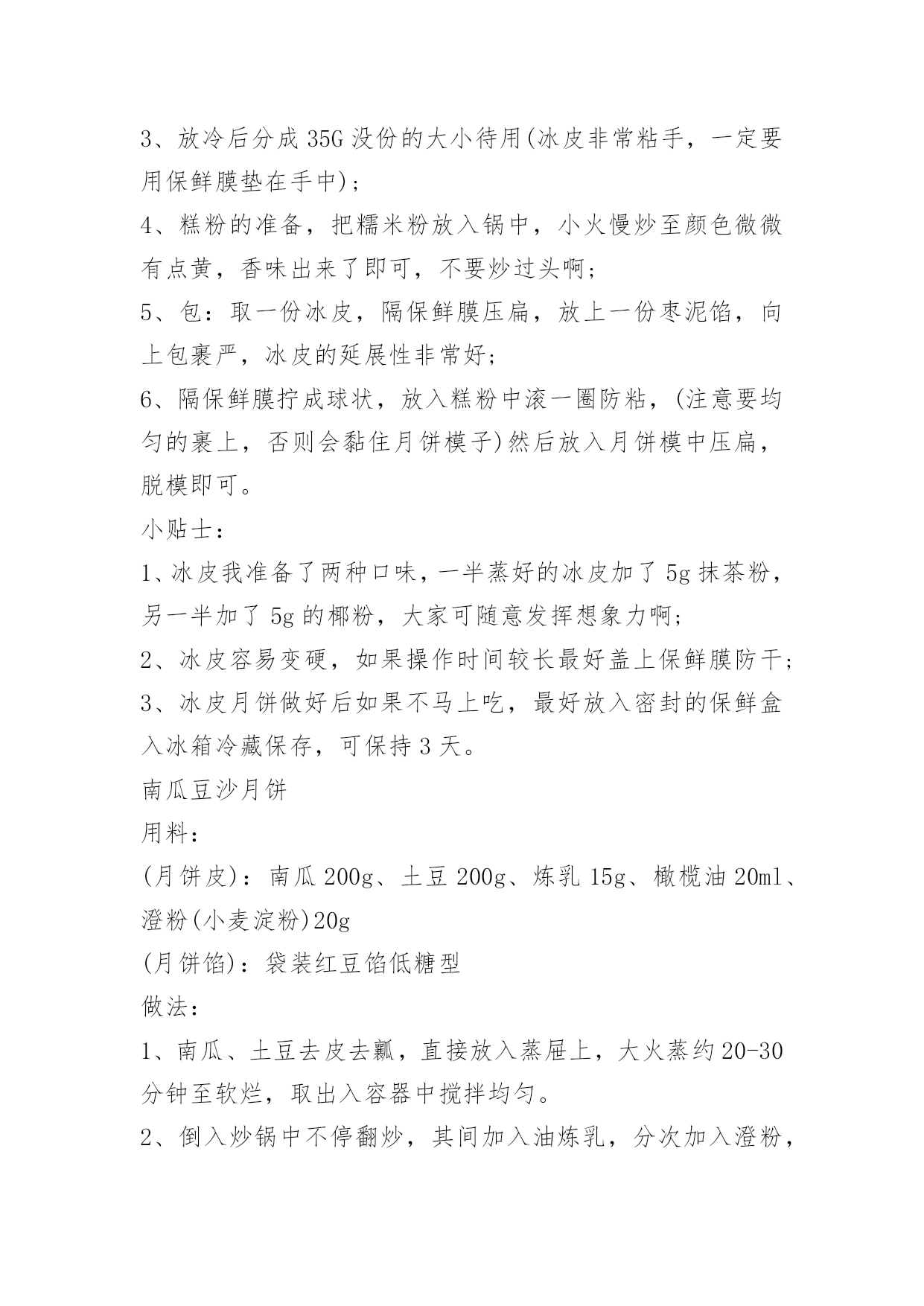 3、放冷后分成35G没份的大小待用(冰皮非常粘手，一定要用保鲜膜垫在手中)；

4、糕粉的准备，把糯米粉放入锅中，小火慢炒至颜色微微有点黄，香味出来了即可，不要炒过头啊；

5、包：取一份冰皮，隔保鲜膜压扁，放上一份枣泥馅，向上包裹严，冰皮的延展性非常好；

6、隔保鲜膜拧成球状，放入糕粉中滚一圈防粘，(注意要均匀的裹上，否则会黏住月饼模子)然后放入月饼模中压扁，脱模即可。

小贴士：

1、冰皮我准备了两种口味，一半蒸好的冰皮加了5g抹茶粉，另一半加了5g的椰粉，大家可随意发挥想象力啊；

2、冰皮容易变硬，如果操作时间较长最好盖上保鲜膜防干；

3、冰皮月饼做好后如果不马上吃，最好放入密封的保鲜盒入冰箱冷藏保存，可保持3天。

南瓜豆沙月饼

用料：

(月饼皮)：南瓜200g、土豆200g、炼乳15g、橄榄油20ml、澄粉(小麦淀粉)20g

(月饼馅)：袋装红豆馅低糖型

做法：

1、南瓜、土豆去皮去瓤，直接放入蒸屉上，大火蒸约20-30分钟至软烂，取出入容器中搅拌均匀。

2、倒入炒锅中不停翻炒，其间加入油炼乳，分次加入澄粉，